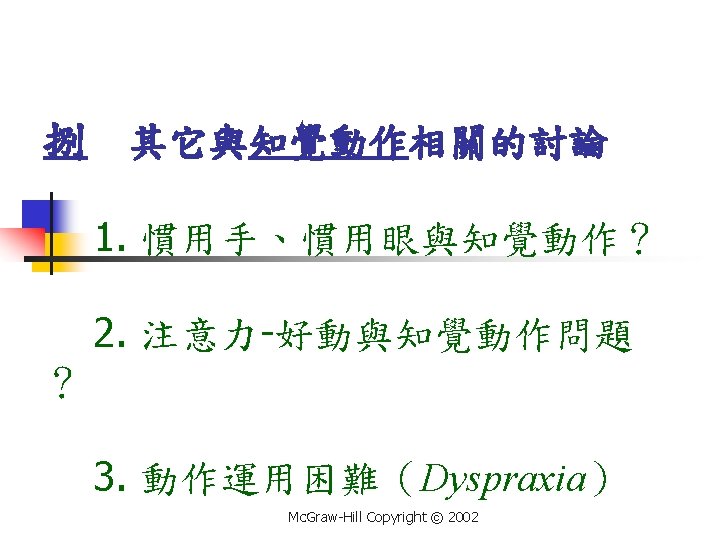 捌 其它與知覺動作相關的討論

1.慣用手、慣用眼與知覺動作？

2.注意力-好動與知覺動作問題？

3.動作運用困難（Dyspraxia）

McGraw-Hill Copyright © 2002